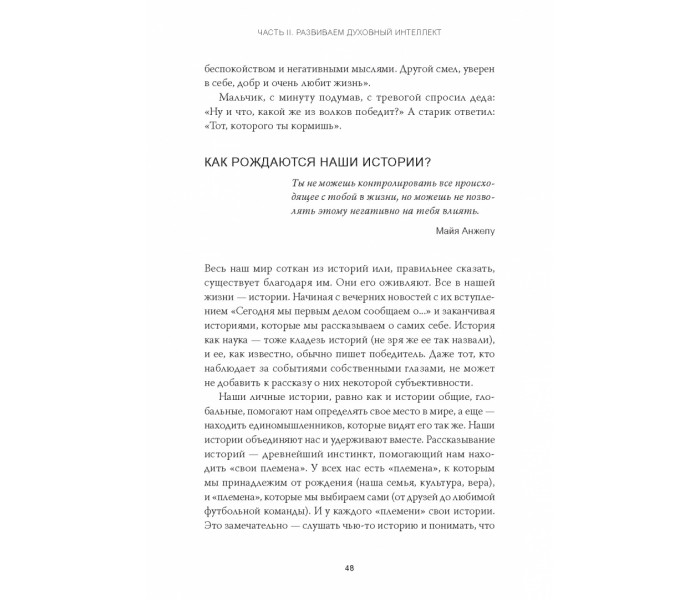 ЧАСТЬ II. РАЗВИВАЕМ ДУХОВНЫЙ ИНТЕЛЛЕКТ

беспокойством и негативными мыслями. Другой смел, уверен в себе, добр и очень любит жизнь».

Мальчик, с минуту подумав, с тревогой спросил деда: «Ну и что, какой же из волков победит?» А старик ответил: «Тот, которого ты кормишь».

КАК РОЖДАЮТСЯ НАШИ ИСТОРИИ?

Ты не можешь контролировать все происходящее с тобой в жизни, но можешь не позволять этому негативно на тебя влиять.

Майя Анжелу

Весь наш мир соткан из историй или, правильнее сказать, существует благодаря им. Они его оживляют. Все в нашей жизни — истории. Начиная с вечерних новостей с их вступлением «Сегодня мы первым делом сообщаем о...» и заканчивая историями, которые мы рассказываем о самих себе. История как наука — тоже кладезь историй (не зря же ее так назвали), и ее, как известно, обычно пишет победитель. Даже тот, кто наблюдает за событиями собственными глазами, не может не добавить к рассказу о них некоторой субъективности.

Наши личные истории, равно как и истории общие, глобальные, помогают нам определять свое место в мире, а еще — находить единомышленников, которые видят его так же. Наши истории объединяют нас и удерживают вместе. Рассказывание историй — древнейший инстинкт, помогающий нам находить «свои племена». У всех нас есть «племена», к которым мы принадлежим от рождения (наша семья, культура, вера), и «племена», которые мы выбираем сами (от друзей до любимой футбольной команды). И у каждого «племени» свои истории. Это замечательно — слушать чью-то историю и понимать, что

48